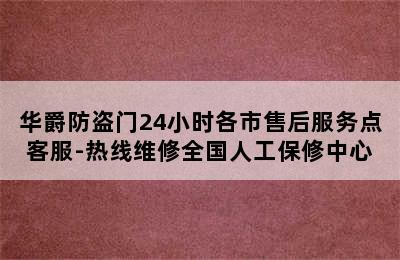 华爵防盗门24小时各市售后服务点客服-热线维修全国人工保修中心